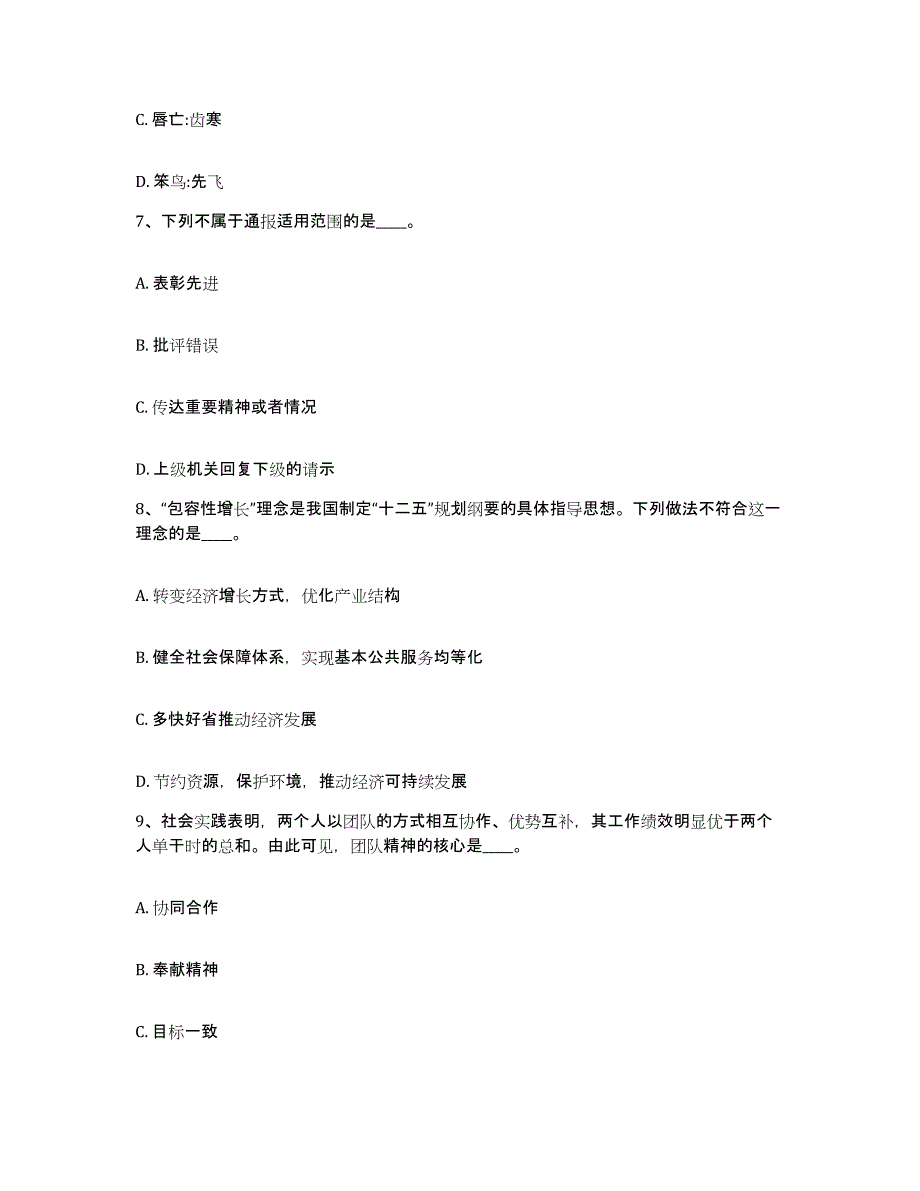 C. 唇亡:齿寒

D. 笨鸟:先飞

7、下列不属于通报适用范围的是____。

A. 表彰先进

B. 批评错误

C. 传达重要精神或者情况

D. 上级机关回复下级的请示

8、“包容性增长”理念是我国制定“十二五”规划纲要的具体指导思想。下列做法不符合这一理念的是____。

A. 转变经济增长方式，优化产业结构

B. 健全社会保障体系，实现基本公共服务均等化

C. 多快好省推动经济发展

D. 节约资源，保护环境，推动经济可持续发展

9、社会实践表明，两个人以团队的方式相互协作、优势互补，其工作绩效明显优于两个人单干时的总和。由此可见，团队精神的核心是____。

A. 协同合作

B. 奉献精神

C. 目标一致